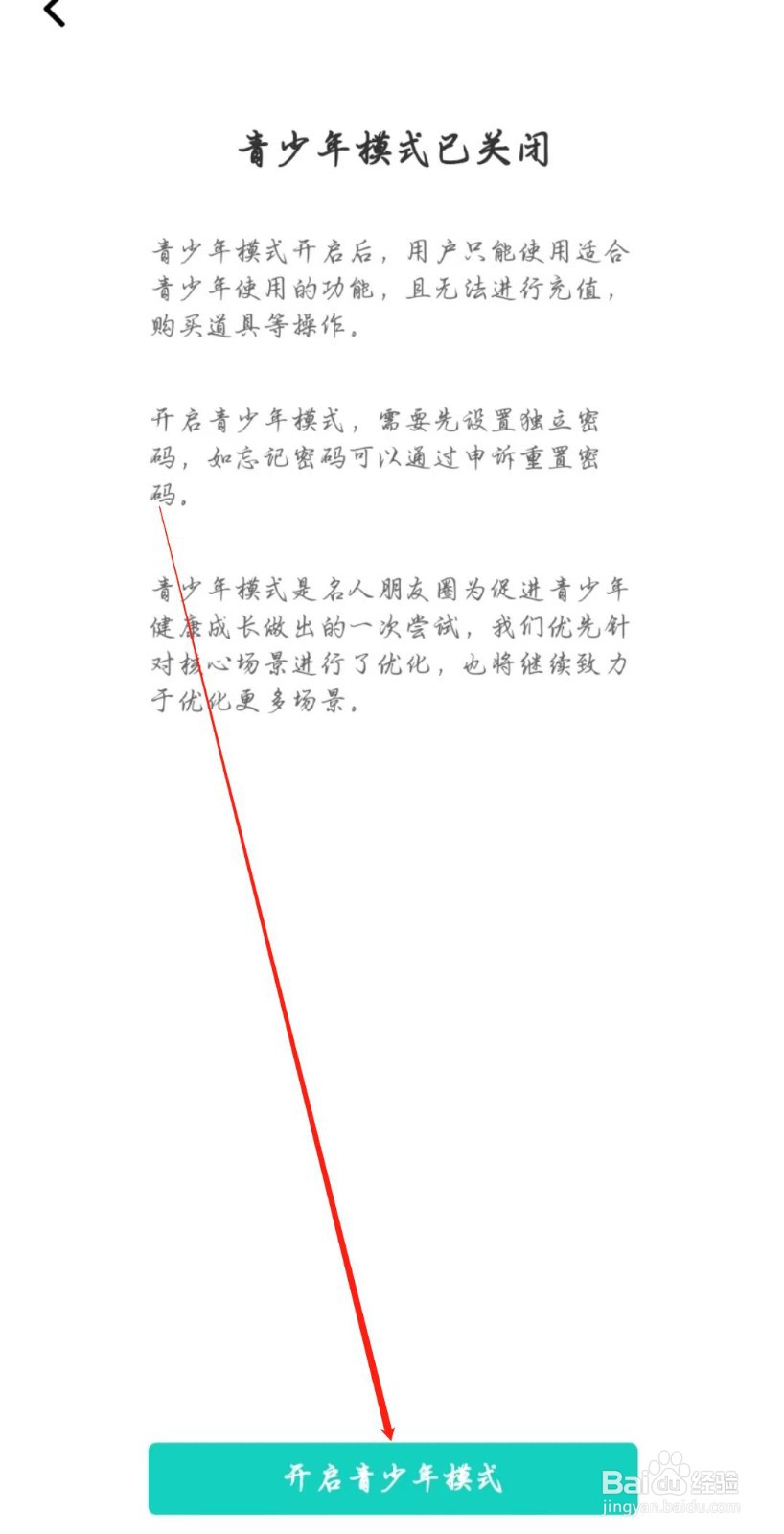 青少年模式已关闭

青少年模式开启后，用户只能使用适合青少年使用的功能，且无法进行充值，购买道具等操作。

开启青少年模式，需要先设置独立密码，如忘记密码可以通过申诉重置密码。

青少年模式是名人朋友圈为促进青少年健康成长做出的一次尝试，我们优先针对核心场景进行了优化，也将继续致力于优化更多场景。

开启青少年模式

Baidu经验
jingyan.baidu.com